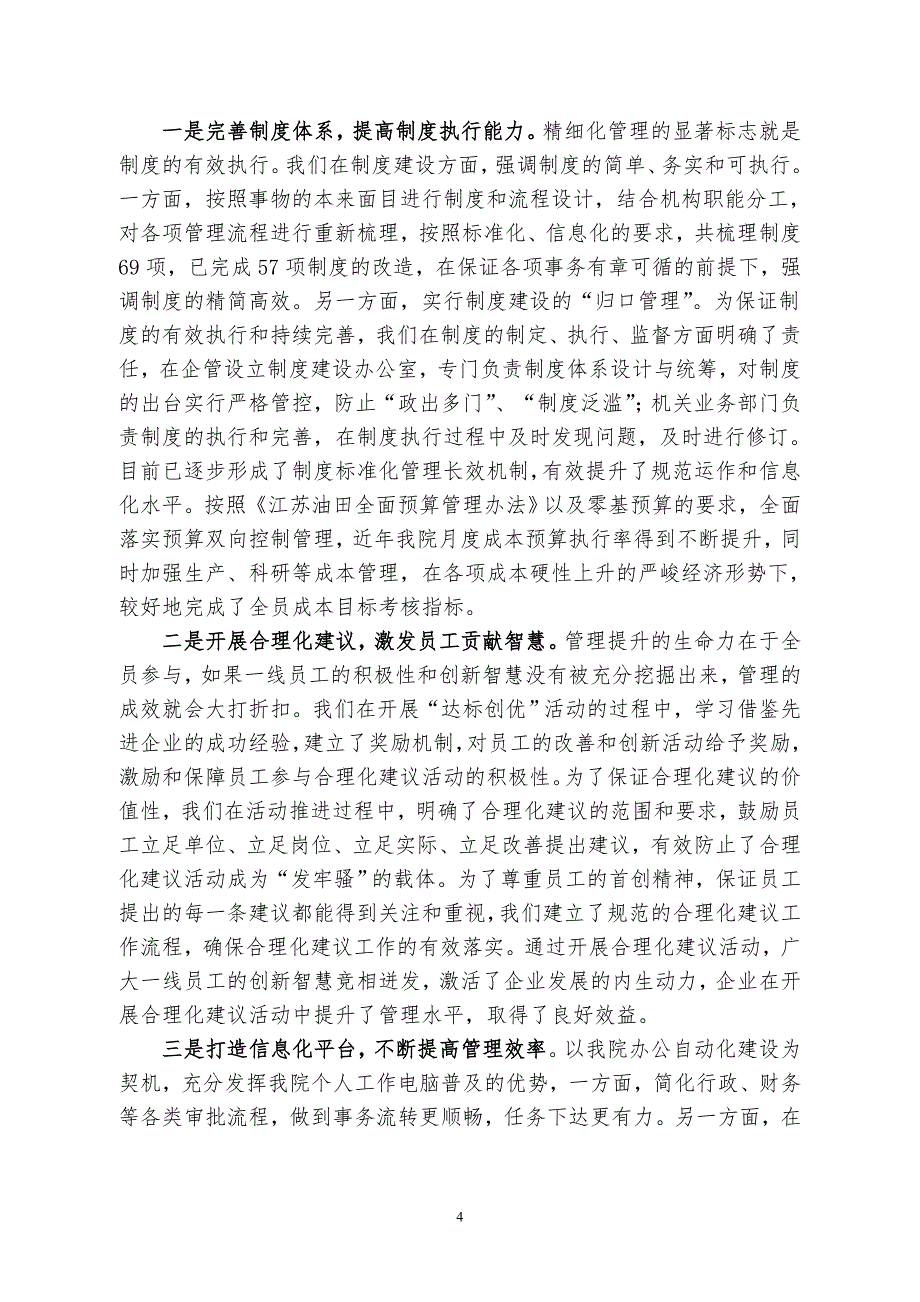 一是完善制度体系，提高制度执行能力。精细化管理的显著标志就是制度的有效执行。我们在制度建设方面，强调制度的简单、务实和可执行。一方面，按照事物的本来面目进行制度和流程设计，结合机构职能分工，对各项管理流程进行重新梳理，按照标准化、信息化的要求，共梳理制度69项，已完成57项制度的改造，在保证各项事务有章可循的前提下，强调制度的精简高效。另一方面，实行制度建设的“归口管理”。为保证制度的有效执行和持续完善，我们在制度的制定、执行、监督方面明确了责任，在企管设立制度建设办公室，专门负责制度体系设计与统筹，对制度的出台实行严格管控，防止“政出多门”、“制度泛滥”；机关业务部门负责制度的执行和完善，在制度执行过程中及时发现问题，及时进行修订。目前已逐步形成了制度标准化管理长效机制，有效提升了规范运作和信息化水平。按照《江苏油田全面预算管理办法》以及零基预算的要求，全面落实预算双向控制管理，近年我院月度成本预算执行率得到不断提升，同时加强生产、科研等成本管理，在各项成本硬性上升的严峻经济形势下，较好地完成了全员成本目标考核指标。

二是开展合理化建议，激发员工贡献智慧。管理提升的生命力在于全员参与，如果一线员工的积极性和创新智慧没有被充分挖掘出来，管理的成效就会大打折扣。我们在开展“达标创优”活动的过程中，学习借鉴先进企业的成功经验，建立了奖励机制，对员工的改善和创新活动给予奖励，激励和保障员工参与合理化建议活动的积极性。为了保证合理化建议的价值性，我们在活动推进过程中，明确了合理化建议的范围和要求，鼓励员工立足单位、立足岗位、立足实际、立足改善提出建议，有效防止了合理化建议活动成为“发牢骚”的载体。为了尊重员工的首创精神，保证员工提出的每一条建议都能得到关注和重视，我们建立了规范的合理化建议工作流程，确保合理化建议工作的有效落实。通过开展合理化建议活动，广大一线员工的创新智慧竞相迸发，激活了企业发展的内生动力，企业在开展合理化建议活动中提升了管理水平，取得了良好效益。

三是打造信息化平台，不断提高管理效率。以我院办公自动化建设为契机，充分发挥我院个人工作电脑普及的优势，一方面，简化行政、财务等各类审批流程，做到事务流转更顺畅，任务下达更有力。另一方面，在

4